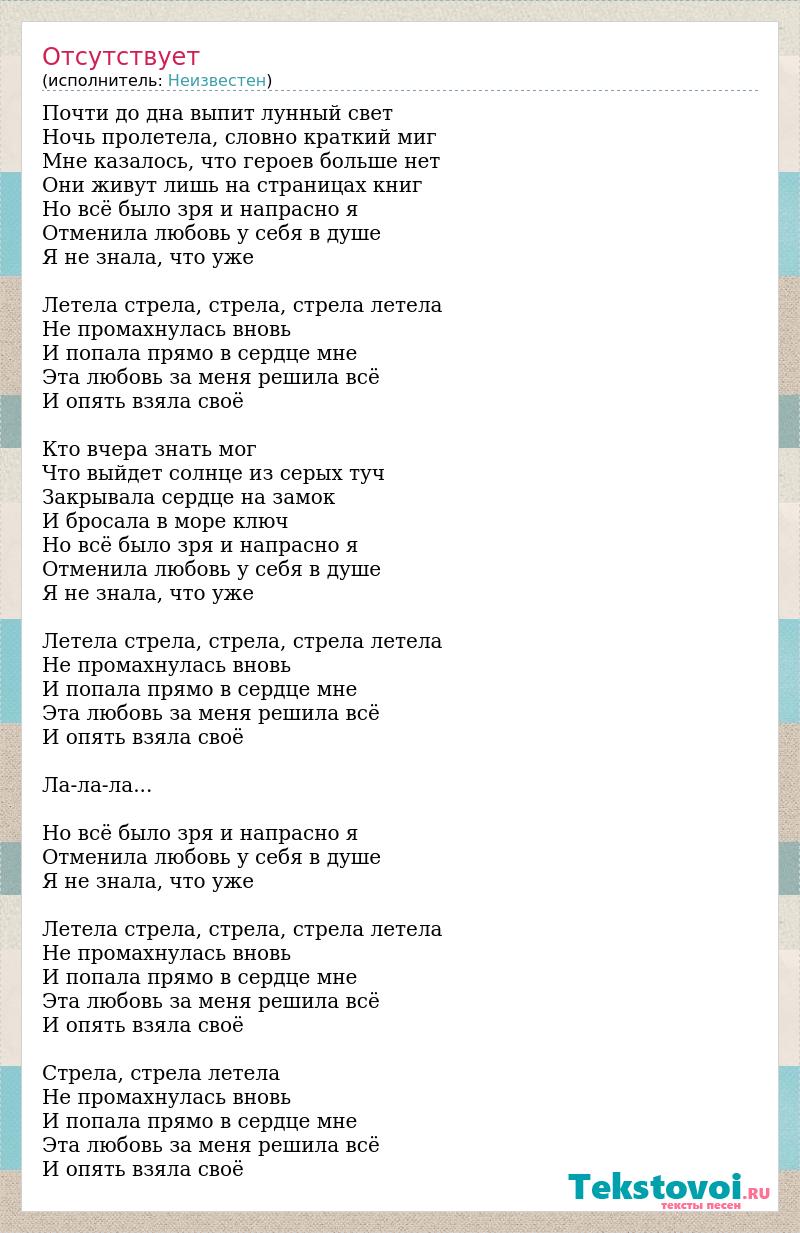 Отсутствует
(исполнитель: Неизвестен)

Почти до дна выпит лунный свет
Ночь пролетела, словно краткий миг
Мне казалось, что героев больше нет
Они живут лишь на страницах книг
Но всё было зря и напрасно я
Отменила любовь у себя в душе
Я не знала, что уже

Летела стрела, стрела, стрела летела
Не промахнулась вновь
И попала прямо в сердце мне
Эта любовь за меня решила всё
И опять взяла своё

Кто вчера знать мог
Что выйдет солнце из серых туч
Закрывала сердце на замок
И бросала в море ключ
Но всё было зря и напрасно я
Отменила любовь у себя в душе
Я не знала, что уже

Летела стрела, стрела, стрела летела
Не промахнулась вновь
И попала прямо в сердце мне
Эта любовь за меня решила всё
И опять взяла своё

Ла-ла-ла...

Но всё было зря и напрасно я
Отменила любовь у себя в душе
Я не знала, что уже

Летела стрела, стрела, стрела летела
Не промахнулась вновь
И попала прямо в сердце мне
Эта любовь за меня решила всё
И опять взяла своё

Стрела, стрела летела
Не промахнулась вновь
И попала прямо в сердце мне
Эта любовь за меня решила всё
И опять взяла своё

Tekstovoi.RU
тексты песен